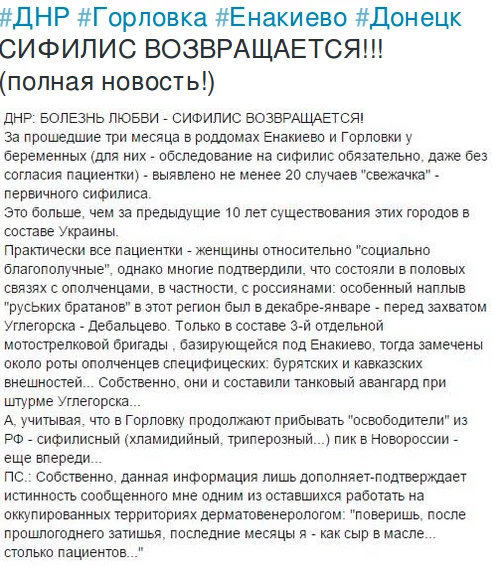 #ДНР #Горловка #Енакиево #Донецк
СИФИЛИС ВОЗВРАЩАЕТСЯ!!!
(полная новость!)

ДНР: БОЛЕЗНЬ ЛЮБВИ - СИФИЛИС ВОЗВРАЩАЕТСЯ!
За прошедшие три месяца в роддомах Енакиево и Горловки у беременных (для них - обследование на сифилис обязательно, даже без согласия пациентки) - выявлено не менее 20 случаев "свежачка" - первичного сифилиса.
Это больше, чем за предыдущие 10 лет существования этих городов в составе Украины.
Практически все пациентки - женщины относительно "социально благополучные", однако многие подтвердили, что состояли в половых связях с ополченцами, в частности, с россиянами: особенный наплыв "русЬких братанов" в этот регион был в декабре-январе - перед захватом Углегорска - Дебальцево. Только в составе 3-й отдельной мотострелковой бригады , базирующейся под Енакиево, тогда замечены около роты ополченцев специфицеских: бурятских и кавказских внешностей... Собственно, они и составили танковый авангард при штурме Углегорска...
А, учитывая, что в Горловку продолжают прибывать "освободители" из РФ - сифилисный (хламидийный, триперозный...) пик в Новороссии - еще впереди...
ПС.: Собственно, данная информация лишь дополняет-подтверждает истинность сообщенного мне одним из оставшихся работать на оккупированных территориях дерматовенерологом: "поверишь, после прошлогоднего затишья, последние месяцы я - как сыр в масле... столько пациентов..."